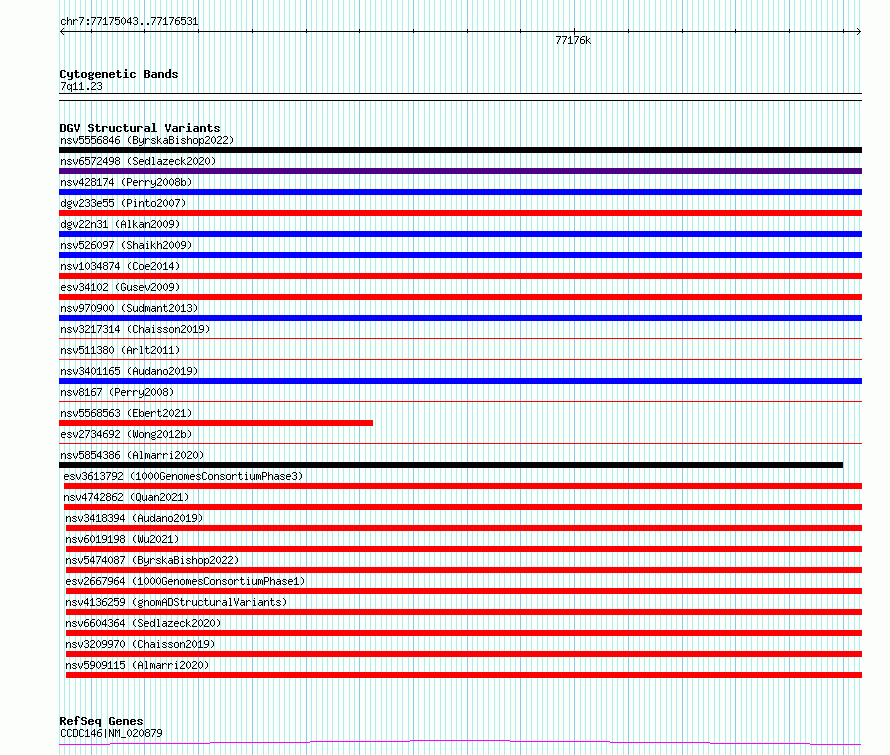 chr7:77175043..77176531

77176k

Cytogenetic Bands
7q11.23

DGV Structural Variants
nsv5556846 (ByrskaBishop2022)
nsv6572498 (Sedlazeck2020)
nsv428174 (Perry2008b)
dgv233e55 (Pinto2007)
dgv22n31 (Alkan2009)
nsv526097 (Shaikh2009)
nsv1034874 (Coe2014)
esv34102 (Gusev2009)
nsv970900 (Sudmant2013)
nsv3217314 (Chaisson2019)
nsv511380 (Arlt2011)
nsv3401165 (Audano2019)
nsv8167 (Perry2008)
nsv5568563 (Ebert2021)
esv2734692 (Wong2012b)
nsv5854386 (Almarri2020)
esv3613792 (1000GenomesConsortiumPhase3)
nsv4742862 (Quan2021)
nsv3418394 (Audano2019)
nsv6019198 (Wu2021)
nsv5474087 (ByrskaBishop2022)
esv2667964 (1000GenomesConsortiumPhase1)
nsv4136259 (gnomADStructuralVariants)
nsv6604364 (Sedlazeck2020)
nsv3209970 (Chaisson2019)
nsv5909115 (Almarri2020)

RefSeq Genes
CCDC146|NM_020879